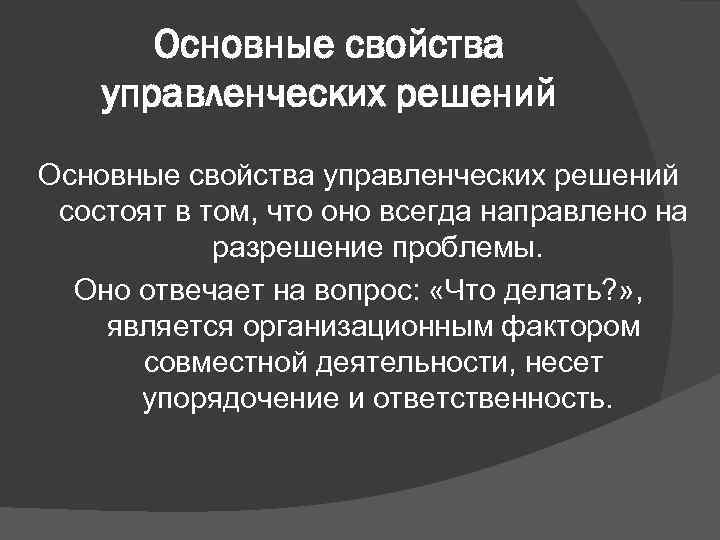 Основные свойства управленческих решений

Основные свойства управленческих решений состоят в том, что оно всегда направлено на разрешение проблемы.

Оно отвечает на вопрос: «Что делать?», является организационным фактором совместной деятельности, несет упорядочение и ответственность.